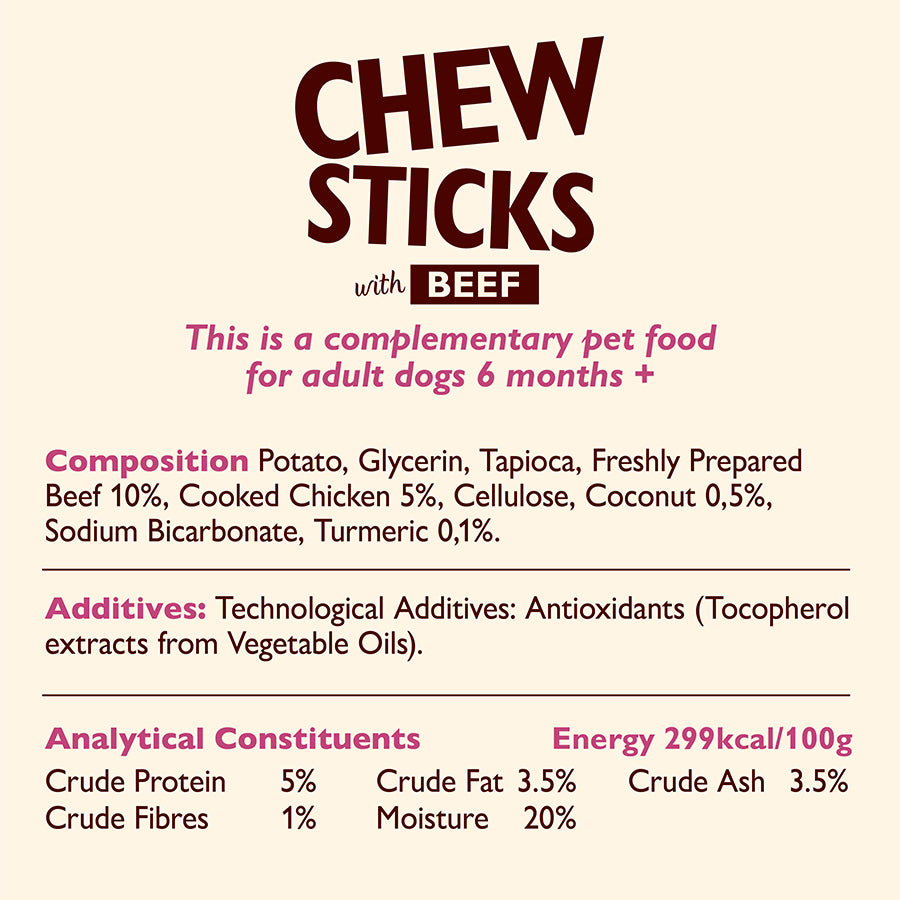 CHEW STICKS

with BEEF

This is a complementary pet food for adult dogs 6 months +

Composition Potato, Glycerin, Tapioca, Freshly Prepared Beef 10%, Cooked Chicken 5%, Cellulose, Coconut 0,5%, Sodium Bicarbonate, Turmeric 0,1%.

Additives: Technological Additives: Antioxidants (Tocopherol extracts from Vegetable Oils).

Analytical Constituents Energy 299kcal/100g

Crude Protein 5% Crude Fat 3.5% Crude Ash 3.5%
Crude Fibres 1% Moisture 20%